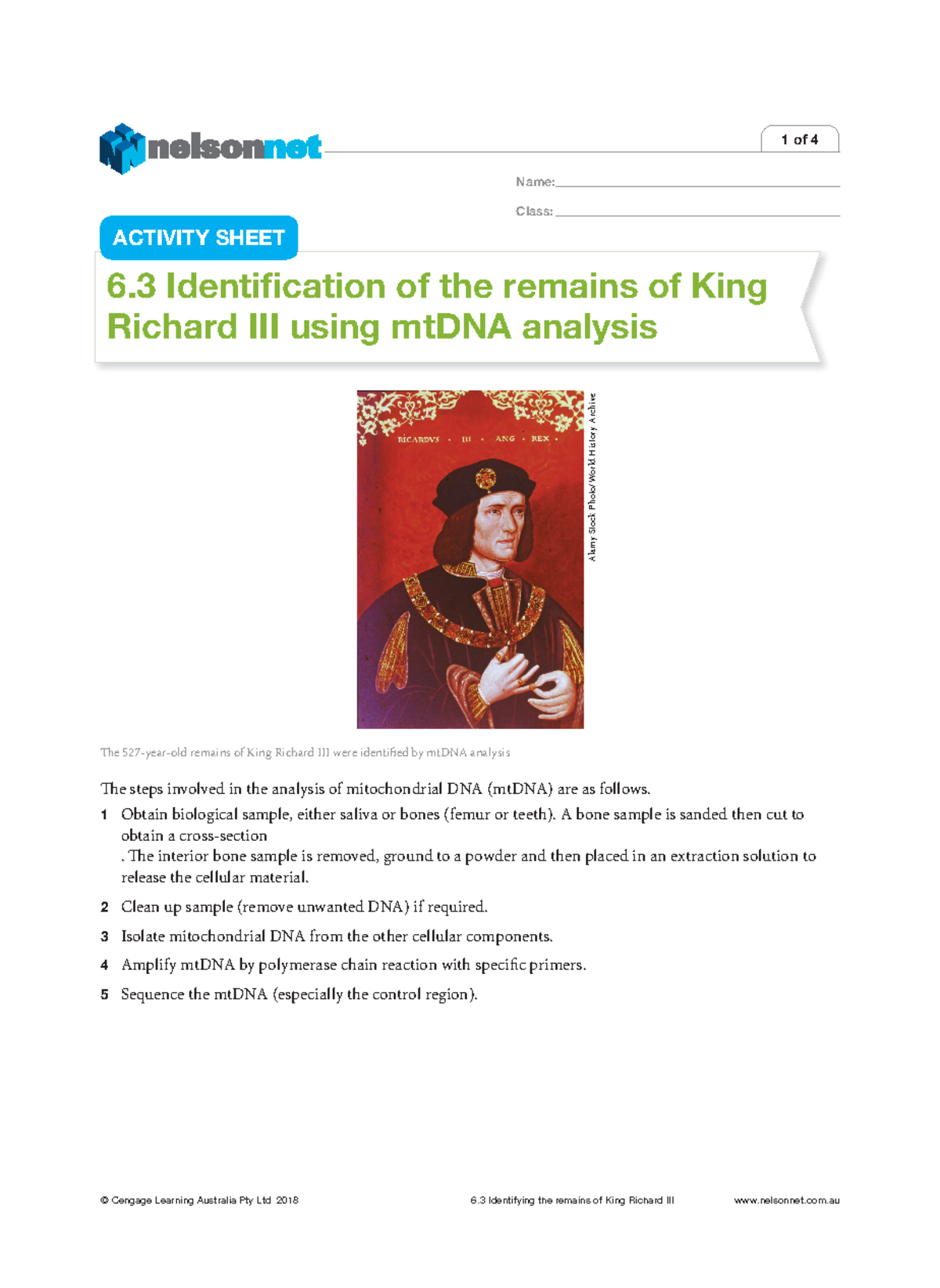 nelsonnet

1 of 4

Name:

Class:

ACTIVITY SHEET

6.3 Identification of the remains of King Richard III using mtDNA analysis

RICARDVS · III · ANG · REX ·

Alamy Stock Photo/World History Archive

The 527-year-old remains of King Richard III were identified by mtDNA analysis

The steps involved in the analysis of mitochondrial DNA (mtDNA) are as follows.

1 Obtain biological sample, either saliva or bones (femur or teeth). A bone sample is sanded then cut to obtain a cross-section
. The interior bone sample is removed, ground to a powder and then placed in an extraction solution to release the cellular material.

2 Clean up sample (remove unwanted DNA) if required.

3 Isolate mitochondrial DNA from the other cellular components.

4 Amplify mtDNA by polymerase chain reaction with specific primers.

5 Sequence the mtDNA (especially the control region).

© Cengage Learning Australia Pty Ltd 2018 6.3 Identifying the remains of King Richard III www.nelsonnet.com.au